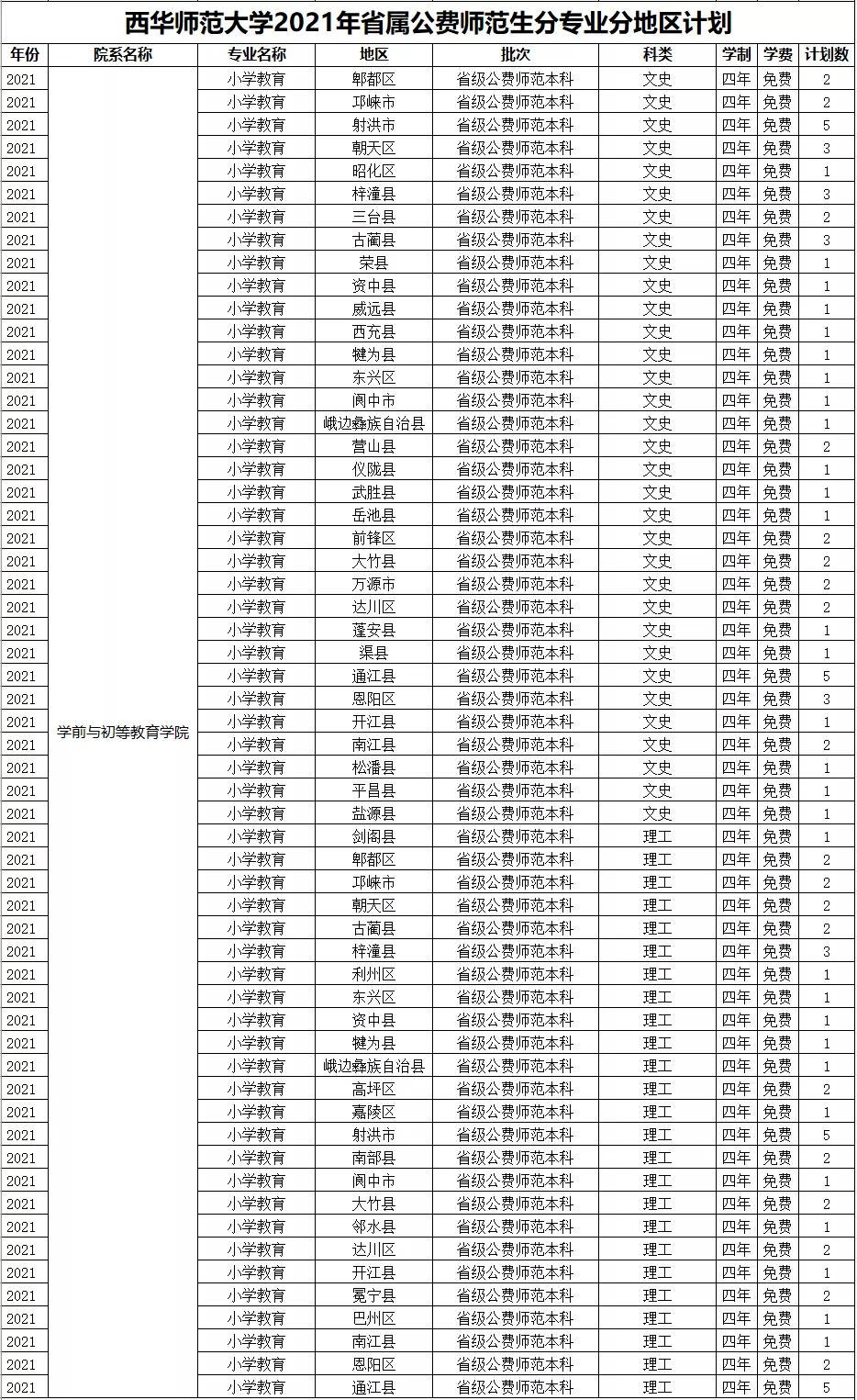 西华师范大学2021年省属公费师范生分专业分地区计划

| 年份 | 院系名称 | 专业名称 | 地区 | 批次 | 科类 | 学制 | 学费 | 计划数 |
|---|---|---|---|---|---|---|---|---|
| 2021 | 学前与初等教育学院 | 小学教育 | 郫都区 | 省级公费师范本科 | 文史 | 四年 | 免费 | 2 |
| 2021 | | 小学教育 | 邛崃市 | 省级公费师范本科 | 文史 | 四年 | 免费 | 2 |
| 2021 | | 小学教育 | 射洪市 | 省级公费师范本科 | 文史 | 四年 | 免费 | 5 |
| 2021 | | 小学教育 | 朝天区 | 省级公费师范本科 | 文史 | 四年 | 免费 | 3 |
| 2021 | | 小学教育 | 昭化区 | 省级公费师范本科 | 文史 | 四年 | 免费 | 1 |
| 2021 | | 小学教育 | 梓潼县 | 省级公费师范本科 | 文史 | 四年 | 免费 | 3 |
| 2021 | | 小学教育 | 三台县 | 省级公费师范本科 | 文史 | 四年 | 免费 | 2 |
| 2021 | | 小学教育 | 古蔺县 | 省级公费师范本科 | 文史 | 四年 | 免费 | 3 |
| 2021 | | 小学教育 | 荣县 | 省级公费师范本科 | 文史 | 四年 | 免费 | 1 |
| 2021 | | 小学教育 | 资中县 | 省级公费师范本科 | 文史 | 四年 | 免费 | 1 |
| 2021 | | 小学教育 | 威远县 | 省级公费师范本科 | 文史 | 四年 | 免费 | 1 |
| 2021 | | 小学教育 | 西充县 | 省级公费师范本科 | 文史 | 四年 | 免费 | 1 |
| 2021 | | 小学教育 | 犍为县 | 省级公费师范本科 | 文史 | 四年 | 免费 | 1 |
| 2021 | | 小学教育 | 东兴区 | 省级公费师范本科 | 文史 | 四年 | 免费 | 1 |
| 2021 | | 小学教育 | 阆中市 | 省级公费师范本科 | 文史 | 四年 | 免费 | 1 |
| 2021 | | 小学教育 | 峨边彝族自治县 | 省级公费师范本科 | 文史 | 四年 | 免费 | 1 |
| 2021 | | 小学教育 | 营山县 | 省级公费师范本科 | 文史 | 四年 | 免费 | 2 |
| 2021 | | 小学教育 | 仪陇县 | 省级公费师范本科 | 文史 | 四年 | 免费 | 1 |
| 2021 | | 小学教育 | 武胜县 | 省级公费师范本科 | 文史 | 四年 | 免费 | 1 |
| 2021 | | 小学教育 | 岳池县 | 省级公费师范本科 | 文史 | 四年 | 免费 | 1 |
| 2021 | | 小学教育 | 前锋区 | 省级公费师范本科 | 文史 | 四年 | 免费 | 2 |
| 2021 | | 小学教育 | 大竹县 | 省级公费师范本科 | 文史 | 四年 | 免费 | 2 |
| 2021 | | 小学教育 | 万源市 | 省级公费师范本科 | 文史 | 四年 | 免费 | 2 |
| 2021 | | 小学教育 | 达川区 | 省级公费师范本科 | 文史 | 四年 | 免费 | 2 |
| 2021 | | 小学教育 | 蓬安县 | 省级公费师范本科 | 文史 | 四年 | 免费 | 1 |
| 2021 | | 小学教育 | 渠县 | 省级公费师范本科 | 文史 | 四年 | 免费 | 1 |
| 2021 | | 小学教育 | 通江县 | 省级公费师范本科 | 文史 | 四年 | 免费 | 5 |
| 2021 | | 小学教育 | 恩阳区 | 省级公费师范本科 | 文史 | 四年 | 免费 | 3 |
| 2021 | | 小学教育 | 开江县 | 省级公费师范本科 | 文史 | 四年 | 免费 | 1 |
| 2021 | | 小学教育 | 南江县 | 省级公费师范本科 | 文史 | 四年 | 免费 | 2 |
| 2021 | | 小学教育 | 松潘县 | 省级公费师范本科 | 文史 | 四年 | 免费 | 1 |
| 2021 | | 小学教育 | 平昌县 | 省级公费师范本科 | 文史 | 四年 | 免费 | 1 |
| 2021 | | 小学教育 | 盐源县 | 省级公费师范本科 | 文史 | 四年 | 免费 | 1 |
| 2021 | | 小学教育 | 剑阁县 | 省级公费师范本科 | 理工 | 四年 | 免费 | 1 |
| 2021 | | 小学教育 | 郫都区 | 省级公费师范本科 | 理工 | 四年 | 免费 | 2 |
| 2021 | | 小学教育 | 邛崃市 | 省级公费师范本科 | 理工 | 四年 | 免费 | 2 |
| 2021 | | 小学教育 | 朝天区 | 省级公费师范本科 | 理工 | 四年 | 免费 | 2 |
| 2021 | | 小学教育 | 古蔺县 | 省级公费师范本科 | 理工 | 四年 | 免费 | 2 |
| 2021 | | 小学教育 | 梓潼县 | 省级公费师范本科 | 理工 | 四年 | 免费 | 3 |
| 2021 | | 小学教育 | 利州区 | 省级公费师范本科 | 理工 | 四年 | 免费 | 1 |
| 2021 | | 小学教育 | 东兴区 | 省级公费师范本科 | 理工 | 四年 | 免费 | 1 |
| 2021 | | 小学教育 | 资中县 | 省级公费师范本科 | 理工 | 四年 | 免费 | 1 |
| 2021 | | 小学教育 | 犍为县 | 省级公费师范本科 | 理工 | 四年 | 免费 | 1 |
| 2021 | | 小学教育 | 峨边彝族自治县 | 省级公费师范本科 | 理工 | 四年 | 免费 | 1 |
| 2021 | | 小学教育 | 高坪区 | 省级公费师范本科 | 理工 | 四年 | 免费 | 2 |
| 2021 | | 小学教育 | 嘉陵区 | 省级公费师范本科 | 理工 | 四年 | 免费 | 1 |
| 2021 | | 小学教育 | 射洪市 | 省级公费师范本科 | 理工 | 四年 | 免费 | 5 |
| 2021 | | 小学教育 | 南部县 | 省级公费师范本科 | 理工 | 四年 | 免费 | 2 |
| 2021 | | 小学教育 | 阆中市 | 省级公费师范本科 | 理工 | 四年 | 免费 | 1 |
| 2021 | | 小学教育 | 大竹县 | 省级公费师范本科 | 理工 | 四年 | 免费 | 2 |
| 2021 | | 小学教育 | 邻水县 | 省级公费师范本科 | 理工 | 四年 | 免费 | 1 |
| 2021 | | 小学教育 | 达川区 | 省级公费师范本科 | 理工 | 四年 | 免费 | 2 |
| 2021 | | 小学教育 | 开江县 | 省级公费师范本科 | 理工 | 四年 | 免费 | 1 |
| 2021 | | 小学教育 | 冕宁县 | 省级公费师范本科 | 理工 | 四年 | 免费 | 2 |
| 2021 | | 小学教育 | 巴州区 | 省级公费师范本科 | 理工 | 四年 | 免费 | 1 |
| 2021 | | 小学教育 | 南江县 | 省级公费师范本科 | 理工 | 四年 | 免费 | 1 |
| 2021 | | 小学教育 | 恩阳区 | 省级公费师范本科 | 理工 | 四年 | 免费 | 2 |
| 2021 | | 小学教育 | 通江县 | 省级公费师范本科 | 理工 | 四年 | 免费 | 5 |